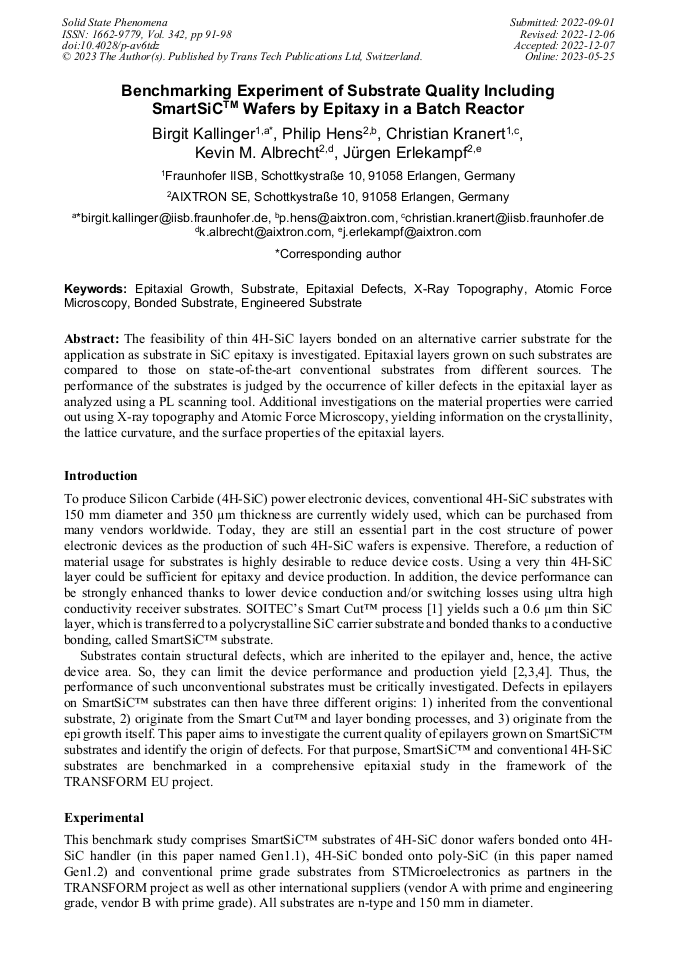 Solid State Phenomena
ISSN: 1662-9779, Vol. 342, pp 91-98
doi:10.4028/p-av6tdz
© 2023 The Author(s). Published by Trans Tech Publications Ltd, Switzerland.

Submitted: 2022-09-01
Revised: 2022-12-06
Accepted: 2022-12-07
Online: 2023-05-25

Benchmarking Experiment of Substrate Quality Including SmartSiC$^{TM}$ Wafers by Epitaxy in a Batch Reactor

Birgit Kallinger$^{1,a*}$, Philip Hens$^{2,b}$, Christian Kranert$^{1,c}$, Kevin M. Albrecht$^{2,d}$, Jürgen Erlekampf$^{2,e}$

$^1$Fraunhofer IISB, Schottkystraße 10, 91058 Erlangen, Germany

$^2$AIXTRON SE, Schottkystraße 10, 91058 Erlangen, Germany

$^{a*}$birgit.kallinger@iisb.fraunhofer.de, $^b$p.hens@aixtron.com, $^c$christian.kranert@iisb.fraunhofer.de $^d$k.albrecht@aixtron.com, $^e$j.erlekampf@aixtron.com

*Corresponding author

Keywords: Epitaxial Growth, Substrate, Epitaxial Defects, X-Ray Topography, Atomic Force Microscopy, Bonded Substrate, Engineered Substrate

Abstract: The feasibility of thin 4H-SiC layers bonded on an alternative carrier substrate for the application as substrate in SiC epitaxy is investigated. Epitaxial layers grown on such substrates are compared to those on state-of-the-art conventional substrates from different sources. The performance of the substrates is judged by the occurrence of killer defects in the epitaxial layer as analyzed using a PL scanning tool. Additional investigations on the material properties were carried out using X-ray topography and Atomic Force Microscopy, yielding information on the crystallinity, the lattice curvature, and the surface properties of the epitaxial layers.

Introduction

To produce Silicon Carbide (4H-SiC) power electronic devices, conventional 4H-SiC substrates with 150 mm diameter and 350 µm thickness are currently widely used, which can be purchased from many vendors worldwide. Today, they are still an essential part in the cost structure of power electronic devices as the production of such 4H-SiC wafers is expensive. Therefore, a reduction of material usage for substrates is highly desirable to reduce device costs. Using a very thin 4H-SiC layer could be sufficient for epitaxy and device production. In addition, the device performance can be strongly enhanced thanks to lower device conduction and/or switching losses using ultra high conductivity receiver substrates. SOITEC's Smart Cut™ process [1] yields such a 0.6 µm thin SiC layer, which is transferred to a polycrystalline SiC carrier substrate and bonded thanks to a conductive bonding, called SmartSiC™ substrate.

Substrates contain structural defects, which are inherited to the epilayer and, hence, the active device area. So, they can limit the device performance and production yield [2,3,4]. Thus, the performance of such unconventional substrates must be critically investigated. Defects in epilayers on SmartSiC™ substrates can then have three different origins: 1) inherited from the conventional substrate, 2) originate from the Smart Cut™ and layer bonding processes, and 3) originate from the epi growth itself. This paper aims to investigate the current quality of epilayers grown on SmartSiC™ substrates and identify the origin of defects. For that purpose, SmartSiC™ and conventional 4H-SiC substrates are benchmarked in a comprehensive epitaxial study in the framework of the TRANSFORM EU project.

Experimental

This benchmark study comprises SmartSiC™ substrates of 4H-SiC donor wafers bonded onto 4H-SiC handler (in this paper named Gen1.1), 4H-SiC bonded onto poly-SiC (in this paper named Gen1.2) and conventional prime grade substrates from STMicroelectronics as partners in the TRANSFORM project as well as other international suppliers (vendor A with prime and engineering grade, vendor B with prime grade). All substrates are n-type and 150 mm in diameter.